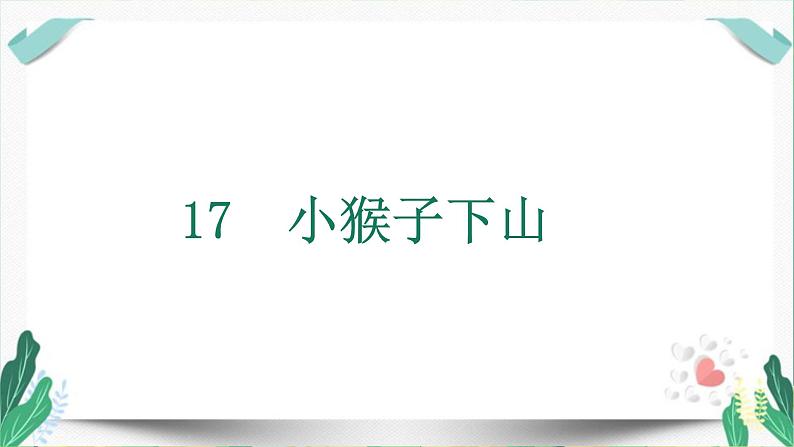 17　小猴子下山